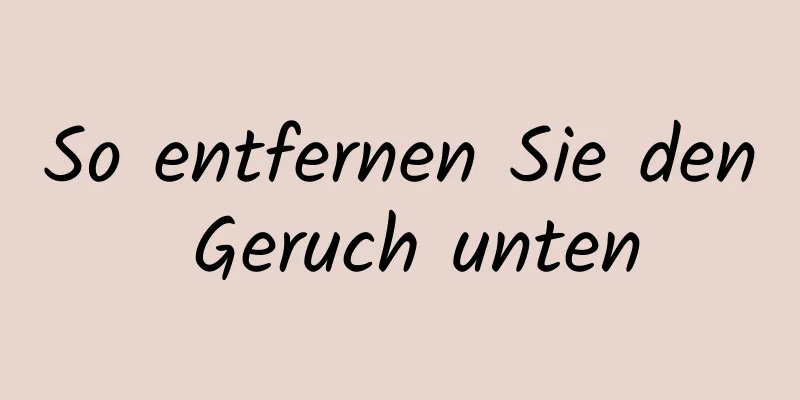 So entfernen Sie den Geruch unten